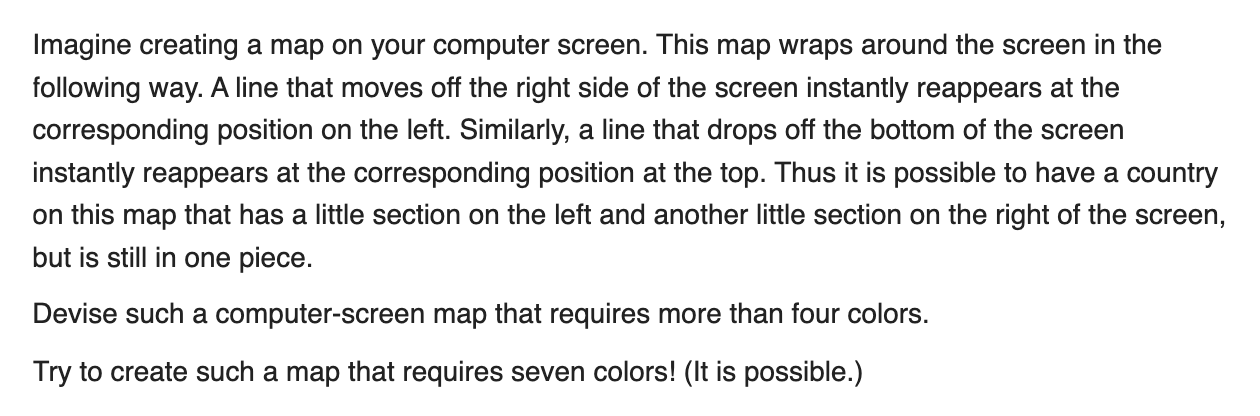 Imagine creating a map on your computer screen. This map wraps around the screen in the following way. A line that moves off the right side of the screen instantly reappears at the corresponding position on the left. Similarly, a line that drops off the bottom of the screen instantly reappears at the corresponding position at the top. Thus it is possible to have a country on this map that has a little section on the left and another little section on the right of the screen, but is still in one piece.

Devise such a computer-screen map that requires more than four colors.

Try to create such a map that requires seven colors! (It is possible.)